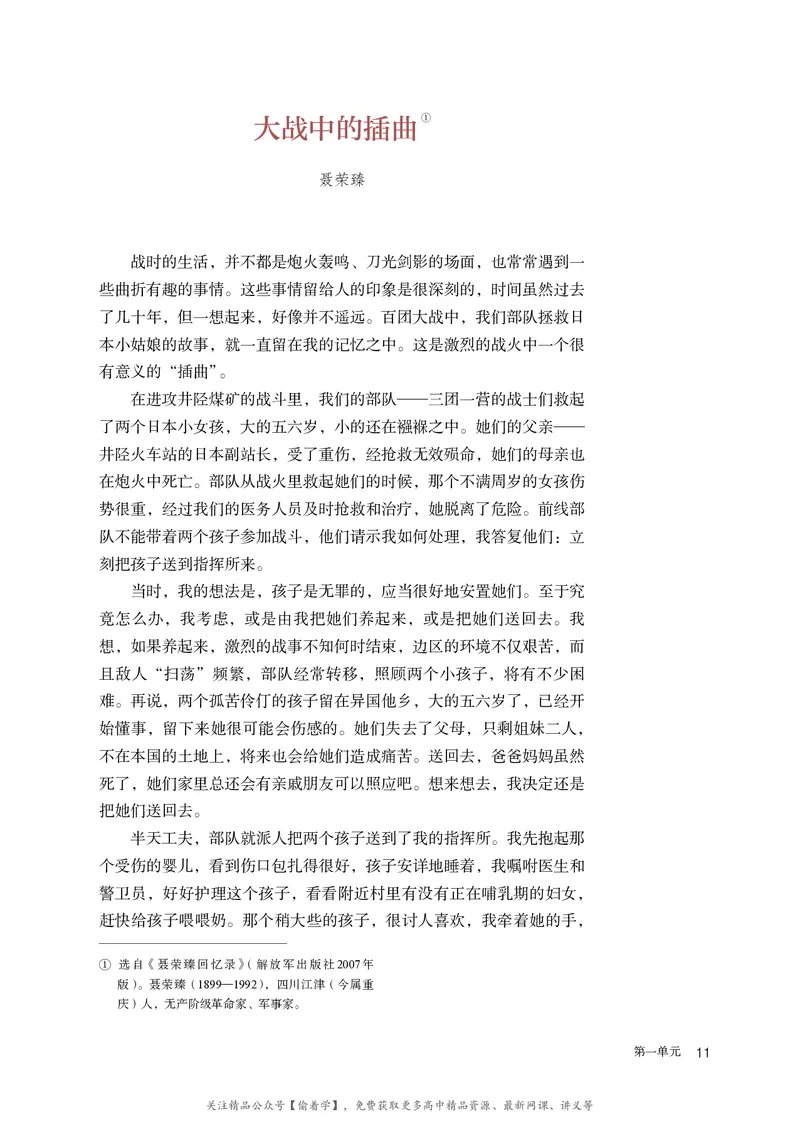 大战中的插曲①

聂荣臻

战时的生活，并不都是炮火轰鸣、刀光剑影的场面，也常常遇到一些曲折有趣的事情。这些事情留给人的印象是很深刻的，时间虽然过去了几十年，但一想起来，好像并不遥远。百团大战中，我们部队拯救日本小姑娘的故事，就一直留在我的记忆之中。这是激烈的战火中一个很有意义的“插曲”。

在进攻井陉煤矿的战斗里，我们的部队——三团一营的战士们救起了两个日本小女孩，大的五六岁，小的还在襁褓之中。她们的父亲——井陉火车站的日本副站长，受了重伤，经抢救无效殒命，她们的母亲也在炮火中死亡。部队从战火里救起她们的时候，那个不满周岁的女孩伤势很重，经过我们的医务人员及时抢救和治疗，她脱离了危险。前线部队不能带着两个孩子参加战斗，他们请示我如何处理，我答复他们：立刻把孩子送到指挥所来。

当时，我的想法是，孩子是无罪的，应当很好地安置她们。至于究竟怎么办，我考虑，或是由我把她们养起来，或是把她们送回去。我想，如果养起来，激烈的战事不知何时结束，边区的环境不仅艰苦，而且敌人“扫荡”频繁，部队经常转移，照顾两个小孩子，将有不少困难。再说，两个孤苦伶仃的孩子留在异国他乡，大的五六岁了，已经开始懂事，留下来她很可能会伤感的。她们失去了父母，只剩姐妹二人，不在本国的土地上，将来也会给她们造成痛苦。送回去，爸爸妈妈虽然死了，她们家里总还会有亲戚朋友可以照应吧。想来想去，我决定还是把她们送回去。

半天工夫，部队就派人把两个孩子送到了我的指挥所。我先抱起那个受伤的婴儿，看到伤口包扎得很好，孩子安详地睡着，我嘱咐医生和警卫员，好好护理这个孩子，看看附近村里有没有正在哺乳期的妇女，赶快给孩子喂喂奶。那个稍大些的孩子，很讨人喜欢，我牵着她的手，

① 选自《聂荣臻回忆录》（解放军出版社2007年版）。聂荣臻（1899—1992），四川江津（今属重庆）人，无产阶级革命家、军事家。

第一单元 11

关注精品公众号【偷着学】，免费获取更多高中精品资源、最新网课、讲义等